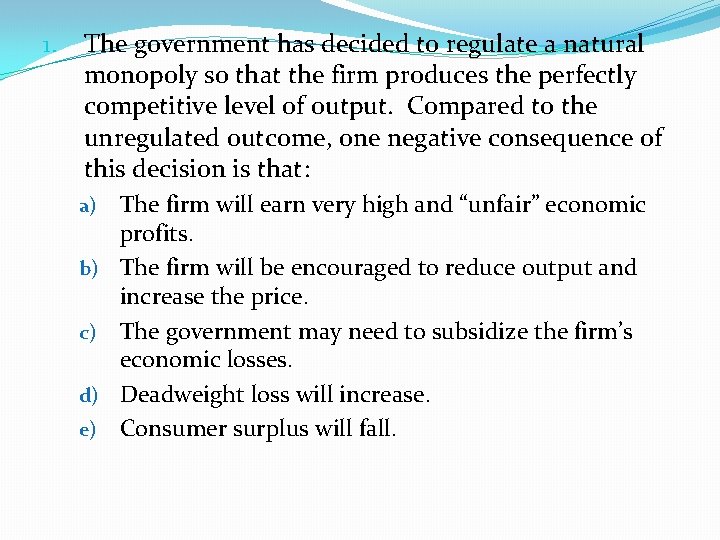 1. The government has decided to regulate a natural monopoly so that the firm produces the perfectly competitive level of output. Compared to the unregulated outcome, one negative consequence of this decision is that:

a) The firm will earn very high and “unfair” economic profits.
b) The firm will be encouraged to reduce output and increase the price.
c) The government may need to subsidize the firm’s economic losses.
d) Deadweight loss will increase.
e) Consumer surplus will fall.